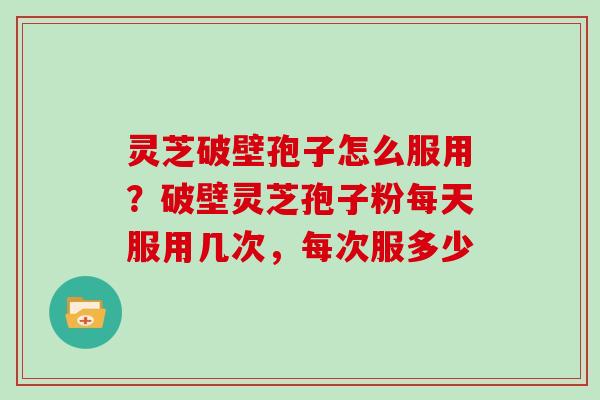 灵芝破壁孢子怎么服用？破壁灵芝孢子粉每天服用几次，每次服多少